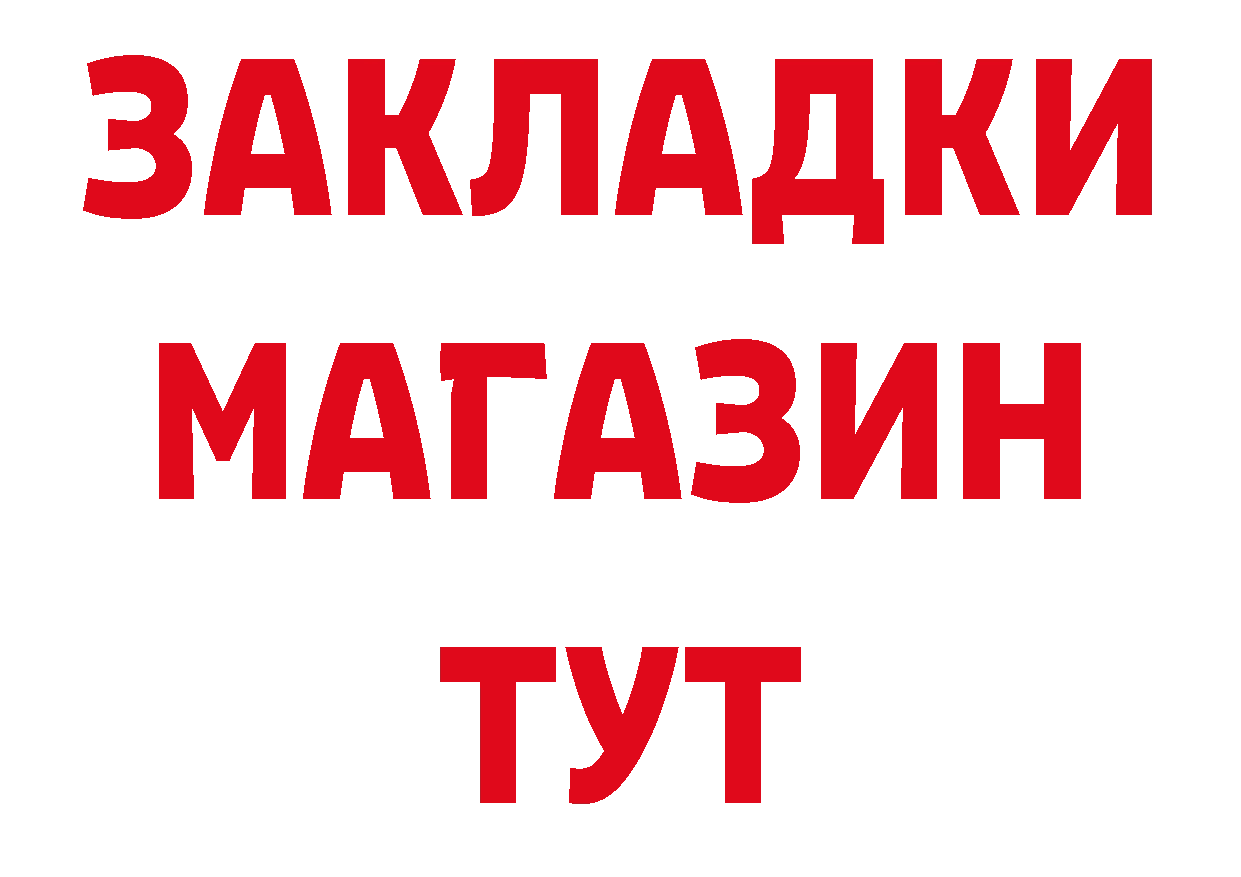 ЗАКЛАДКИ
МАГАЗИН
ТУТ